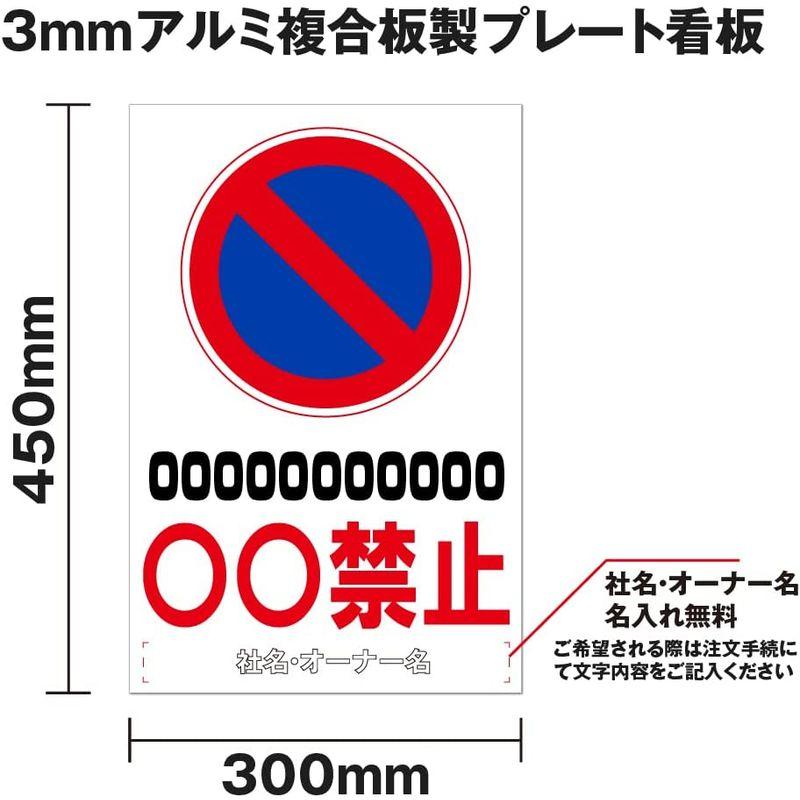 3mmアルミ複合板製プレート看板

450mm

00000000000

〇〇禁止

社名・オーナー名

社名・オーナー名
名入れ無料

ご希望される際は注文手続にて文字内容をご記入ください

300mm